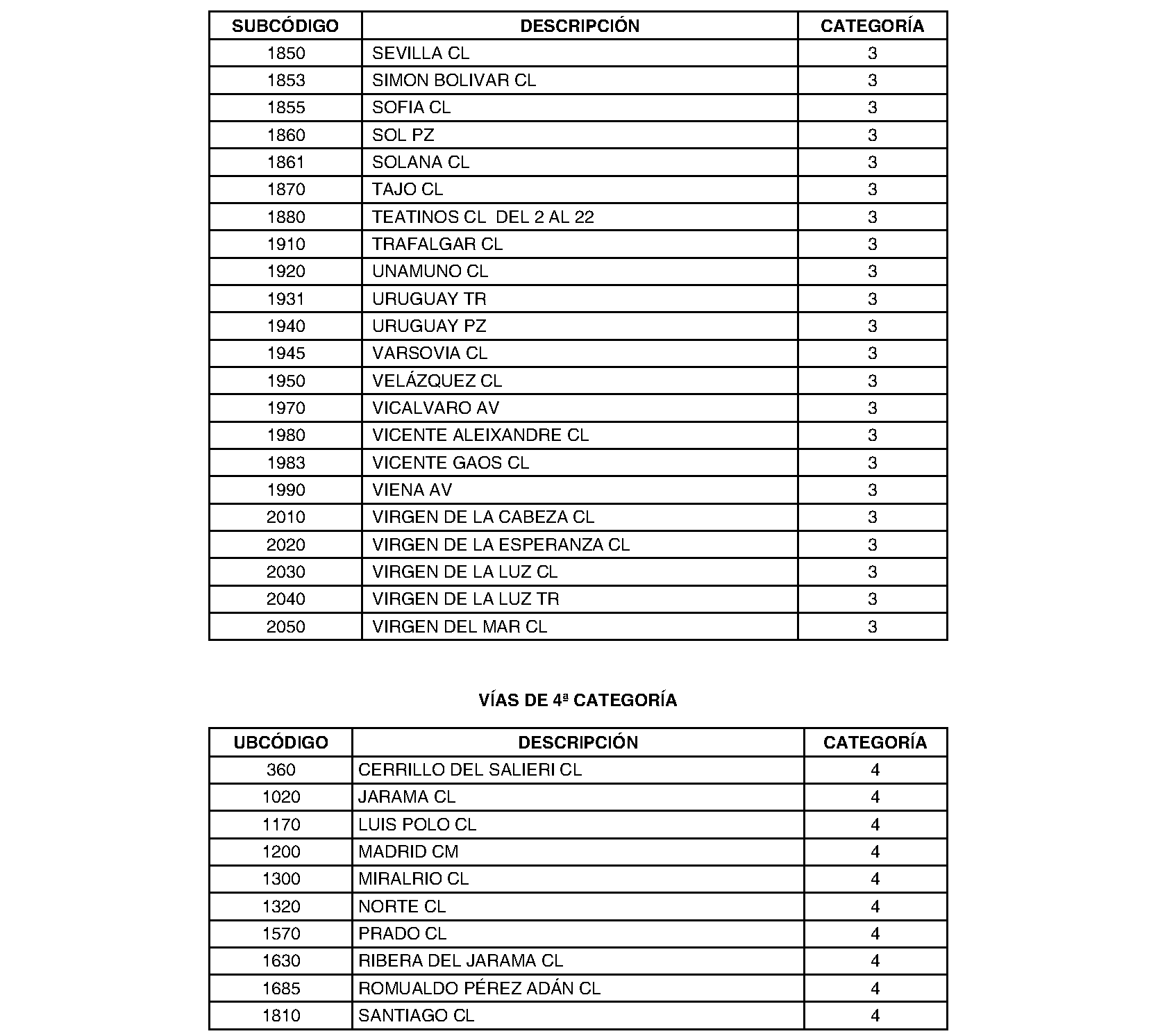 | SUBCÓDIGO | DESCRIPCIÓN | CATEGORÍA |
|---|---|---|
| 1850 | SEVILLA CL | 3 |
| 1853 | SIMON BOLIVAR CL | 3 |
| 1855 | SOFIA CL | 3 |
| 1860 | SOL PZ | 3 |
| 1861 | SOLANA CL | 3 |
| 1870 | TAJO CL | 3 |
| 1880 | TEATINOS CL DEL 2 AL 22 | 3 |
| 1910 | TRAFALGAR CL | 3 |
| 1920 | UNAMUNO CL | 3 |
| 1931 | URUGUAY TR | 3 |
| 1940 | URUGUAY PZ | 3 |
| 1945 | VARSOVIA CL | 3 |
| 1950 | VELÁZQUEZ CL | 3 |
| 1970 | VICALVARO AV | 3 |
| 1980 | VICENTE ALEIXANDRE CL | 3 |
| 1983 | VICENTE GAOS CL | 3 |
| 1990 | VIENA AV | 3 |
| 2010 | VIRGEN DE LA CABEZA CL | 3 |
| 2020 | VIRGEN DE LA ESPERANZA CL | 3 |
| 2030 | VIRGEN DE LA LUZ CL | 3 |
| 2040 | VIRGEN DE LA LUZ TR | 3 |
| 2050 | VIRGEN DEL MAR CL | 3 |

VÍAS DE 4ª CATEGORÍA

| UBCÓDIGO | DESCRIPCIÓN | CATEGORÍA |
|---|---|---|
| 360 | CERRILLO DEL SALIERI CL | 4 |
| 1020 | JARAMA CL | 4 |
| 1170 | LUIS POLO CL | 4 |
| 1200 | MADRID CM | 4 |
| 1300 | MIRALRIO CL | 4 |
| 1320 | NORTE CL | 4 |
| 1570 | PRADO CL | 4 |
| 1630 | RIBERA DEL JARAMA CL | 4 |
| 1685 | ROMUALDO PÉREZ ADÁN CL | 4 |
| 1810 | SANTIAGO CL | 4 |